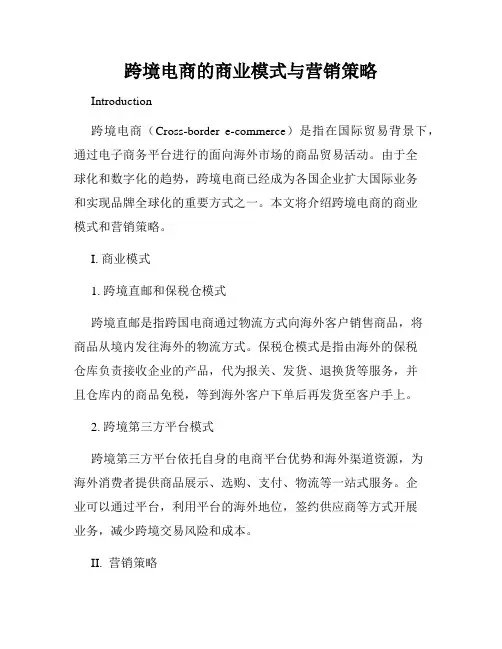 跨境电商的商业模式与营销策略

Introduction

跨境电商（Cross-border e-commerce）是指在国际贸易背景下，通过电子商务平台进行的面向海外市场的商品贸易活动。由于全球化和数字化的趋势，跨境电商已经成为各国企业扩大国际业务和实现品牌全球化的重要方式之一。本文将介绍跨境电商的商业模式和营销策略。

I. 商业模式

1. 跨境直邮和保税仓模式

跨境直邮是指跨国电商通过物流方式向海外客户销售商品，将商品从境内发往海外的物流方式。保税仓模式是指由海外的保税仓库负责接收企业的产品，代为报关、发货、退换货等服务，并且仓库内的商品免税，等到海外客户下单后再发货至客户手上。

2. 跨境第三方平台模式

跨境第三方平台依托自身的电商平台优势和海外渠道资源，为海外消费者提供商品展示、选购、支付、物流等一站式服务。企业可以通过平台，利用平台的海外地位，签约供应商等方式开展业务，减少跨境交易风险和成本。

II. 营销策略